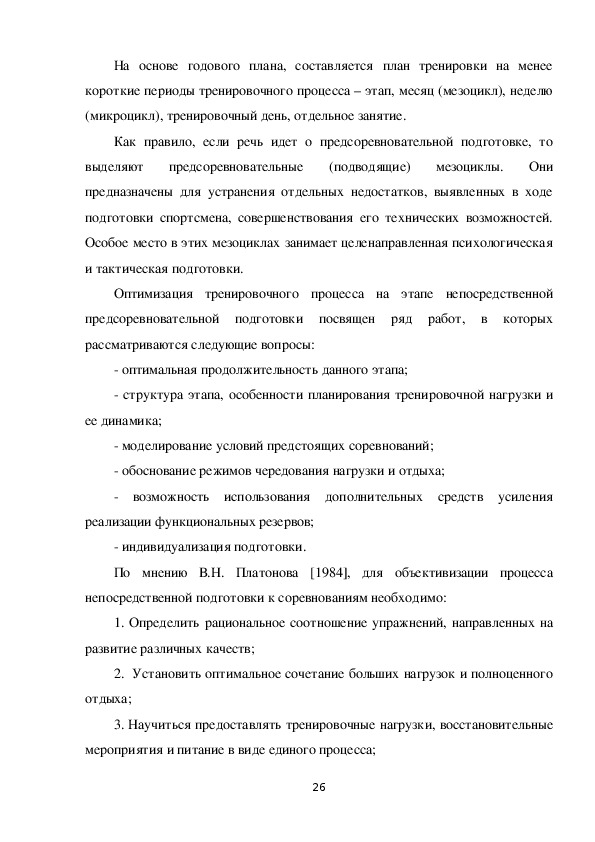 На основе годового плана, составляется план тренировки на менее короткие периоды тренировочного процесса – этап, месяц (мезоцикл), неделю (микроцикл), тренировочный день, отдельное занятие.

Как правило, если речь идет о предсоревновательной подготовке, то выделяют предсоревновательные (подводящие) мезоциклы. Они предназначены для устранения отдельных недостатков, выявленных в ходе подготовки спортсмена, совершенствования его технических возможностей. Особое место в этих мезоциклах занимает целенаправленная психологическая и тактическая подготовки.

Оптимизация тренировочного процесса на этапе непосредственной предсоревновательной подготовки посвящен ряд работ, в которых рассматриваются следующие вопросы:

- оптимальная продолжительность данного этапа;

- структура этапа, особенности планирования тренировочной нагрузки и ее динамика;

- моделирование условий предстоящих соревнований;

- обоснование режимов чередования нагрузки и отдыха;

- возможность использования дополнительных средств усиления реализации функциональных резервов;

- индивидуализация подготовки.

По мнению В.Н. Платонова [1984], для объективизации процесса непосредственной подготовки к соревнованиям необходимо:

1. Определить рациональное соотношение упражнений, направленных на развитие различных качеств;

2. Установить оптимальное сочетание больших нагрузок и полноценного отдыха;

3. Научиться предоставлять тренировочные нагрузки, восстановительные мероприятия и питание в виде единого процесса;

26